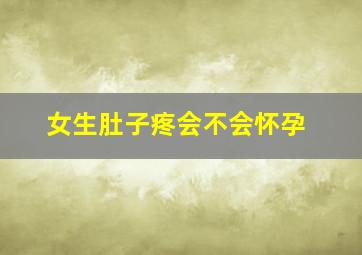 女生肚子疼会不会怀孕